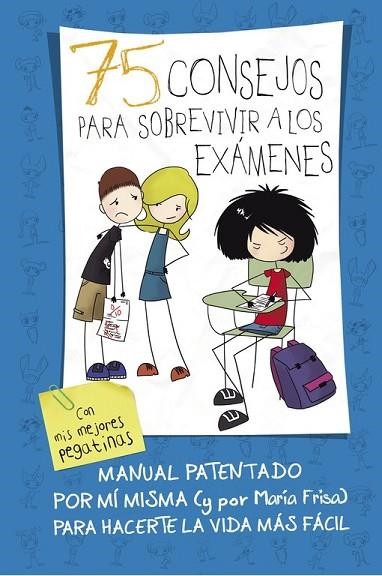 75 CONSEJOS PARA SOBREVIVIR A LOS EXÁMENES

Con mis mejores pegatinas

MANUAL PATENTADO POR MÍ MISMA (y por María Frisa) PARA HACERTE LA VIDA MÁS FÁCIL